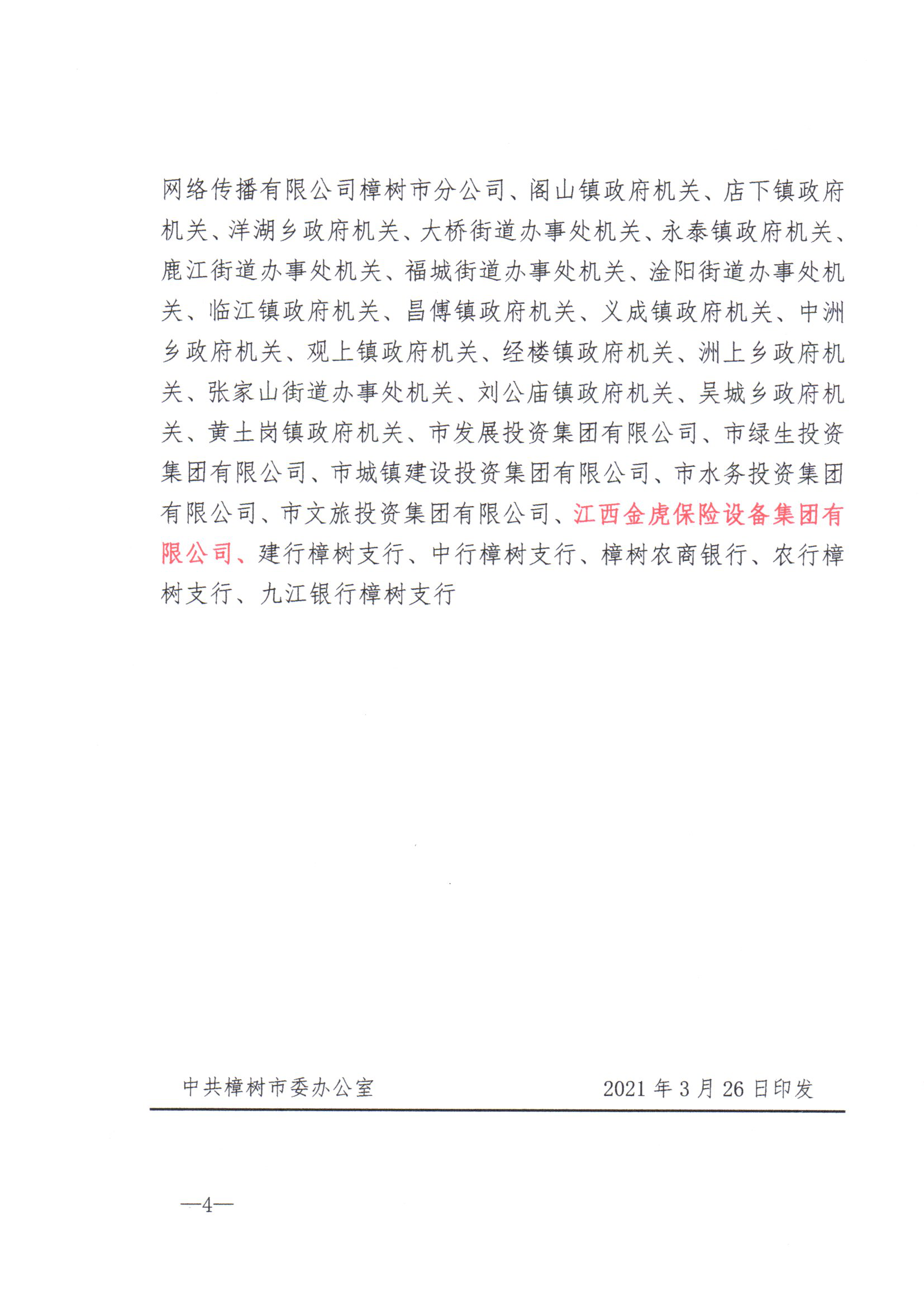 网络传播有限公司樟树市分公司、阁山镇政府机关、店下镇政府机关、洋湖乡政府机关、大桥街道办事处机关、永泰镇政府机关、鹿江街道办事处机关、福城街道办事处机关、淦阳街道办事处机关、临江镇政府机关、昌傅镇政府机关、义成镇政府机关、中洲乡政府机关、观上镇政府机关、经楼镇政府机关、洲上乡政府机关、张家山街道办事处机关、刘公庙镇政府机关、吴城乡政府机关、黄土岗镇政府机关、市发展投资集团有限公司、市绿生投资集团有限公司、市城镇建设投资集团有限公司、市水务投资集团有限公司、市文旅投资集团有限公司、江西金虎保险设备集团有限公司、建行樟树支行、中行樟树支行、樟树农商银行、农行樟树支行、九江银行樟树支行

中共樟树市委办公室　　2021 年 3 月 26 日印发

—4—